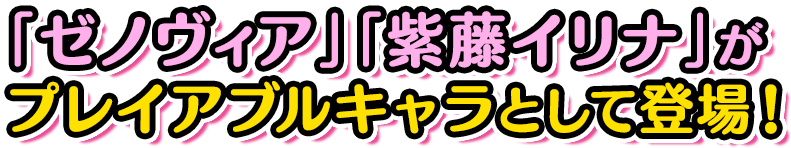 「ゼノヴィア」「紫藤イリナ」が
プレイアブルキャラとして登場！